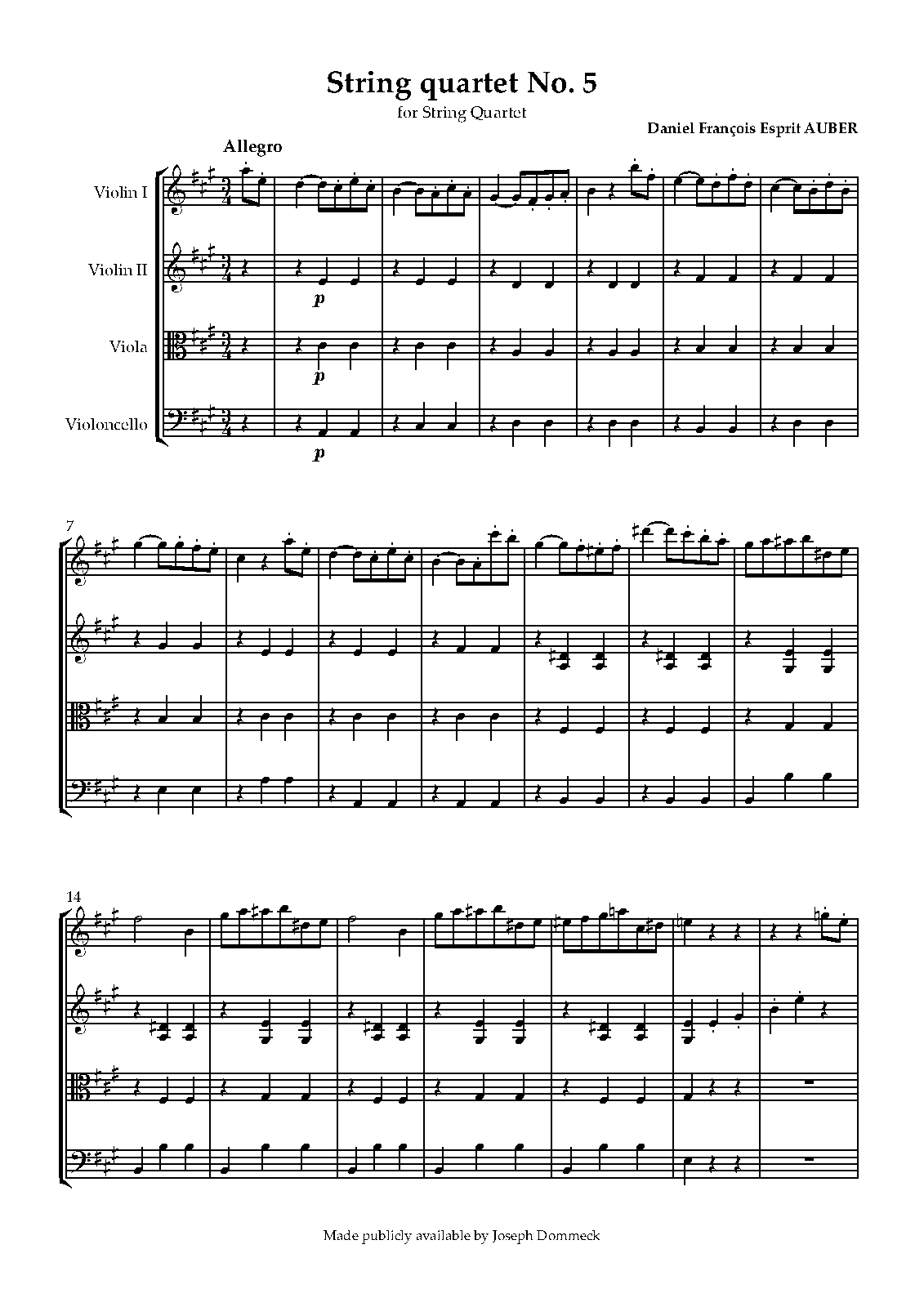 String quartet No. 5

for String Quartet

Daniel François Esprit AUBER

Allegro

Violin I

Violin II

Viola

Violoncello

p

p

p

7

14

Made publicly available by Joseph Dommeck